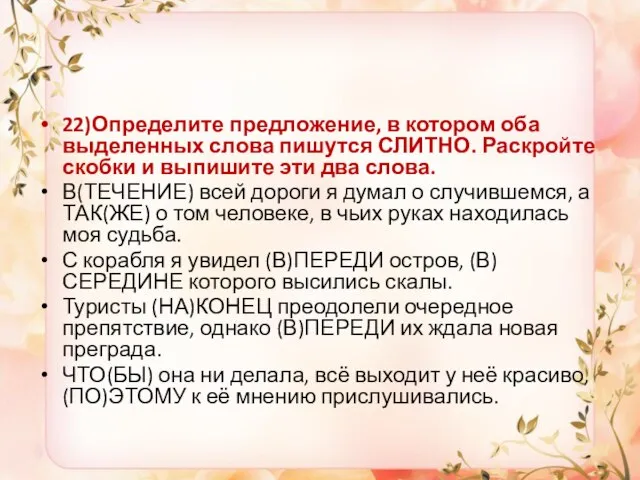 • 22)Определите предложение, в котором оба выделенных слова пишутся СЛИТНО. Раскройте скобки и выпишите эти два слова.

• В(ТЕЧЕНИЕ) всей дороги я думал о случившемся, а ТАК(ЖЕ) о том человеке, в чьих руках находилась моя судьба.

• С корабля я увидел (В)ПЕРЕДИ остров, (В)СЕРЕДИНЕ которого высились скалы.

• Туристы (НА)КОНЕЦ преодолели очередное препятствие, однако (В)ПЕРЕДИ их ждала новая преграда.

• ЧТО(БЫ) она ни делала, всё выходит у неё красиво, (ПО)ЭТОМУ к её мнению прислушивались.